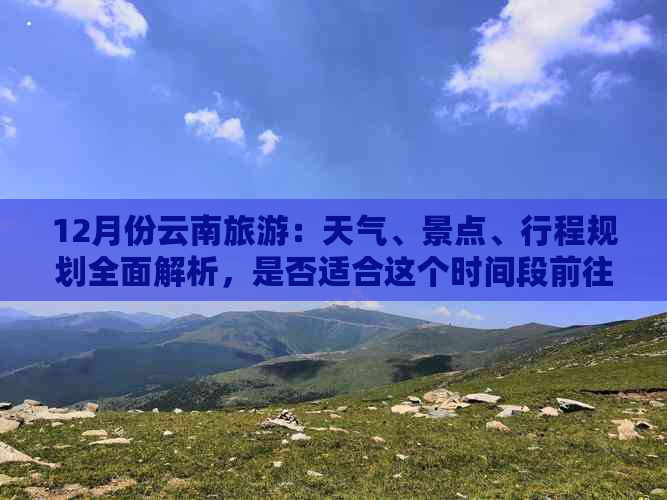 12月份云南旅游：天气、景点、行程规划全面解析，是否适合这个时间段前往